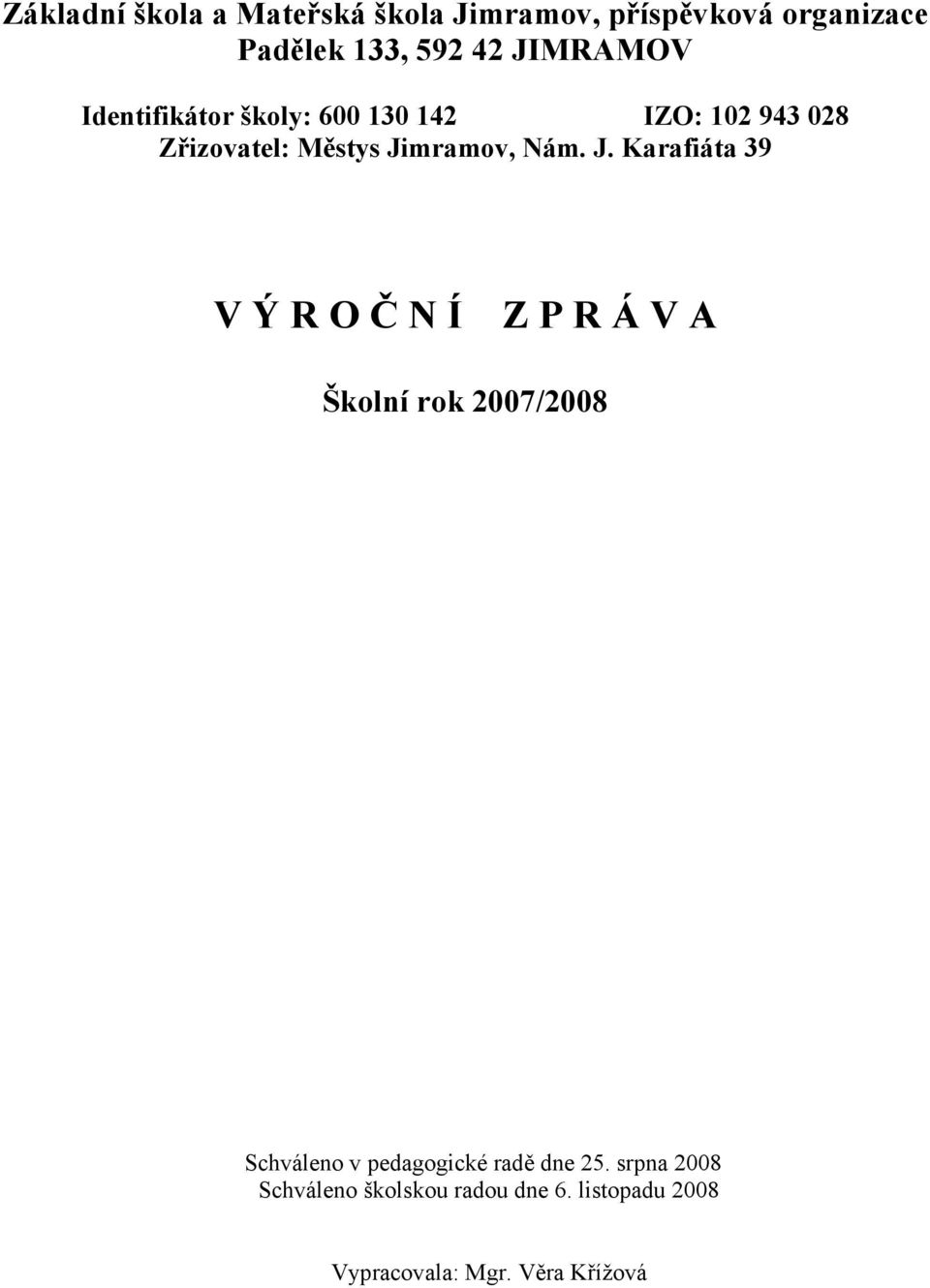 Základní škola a Mateřská škola Jimramov, příspěvková organizace
Padělek 133, 592 42 JIMRAMOV

Identifikátor školy: 600 130 142 IZO: 102 943 028
Zřizovatel: Městys Jimramov, Nám. J. Karafiáta 39

V Ý R O Č N Í Z P R Á V A

Školní rok 2007/2008

Schváleno v pedagogické radě dne 25. srpna 2008
Schváleno školskou radou dne 6. listopadu 2008

Vypracovala: Mgr. Věra Křížová